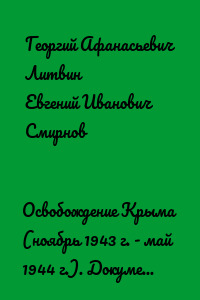 Георгий Афанасьевич Литвин
Евгений Иванович Смирнов

Освобождение Крыма (ноябрь 1943 г. - май 1944 г.). Докуме...